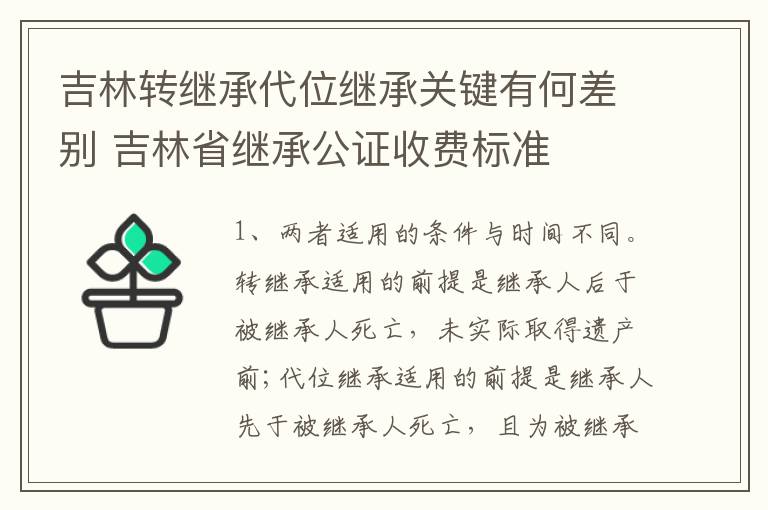 吉林转继承代位继承关键有何差别 吉林省继承公证收费标准

1、两者适用的条件与时间不同。转继承适用的前提是继承人后于被继承人死亡，未实际取得遗产前；代位继承适用的前提是继承人先于被继承人死亡，且为被继承